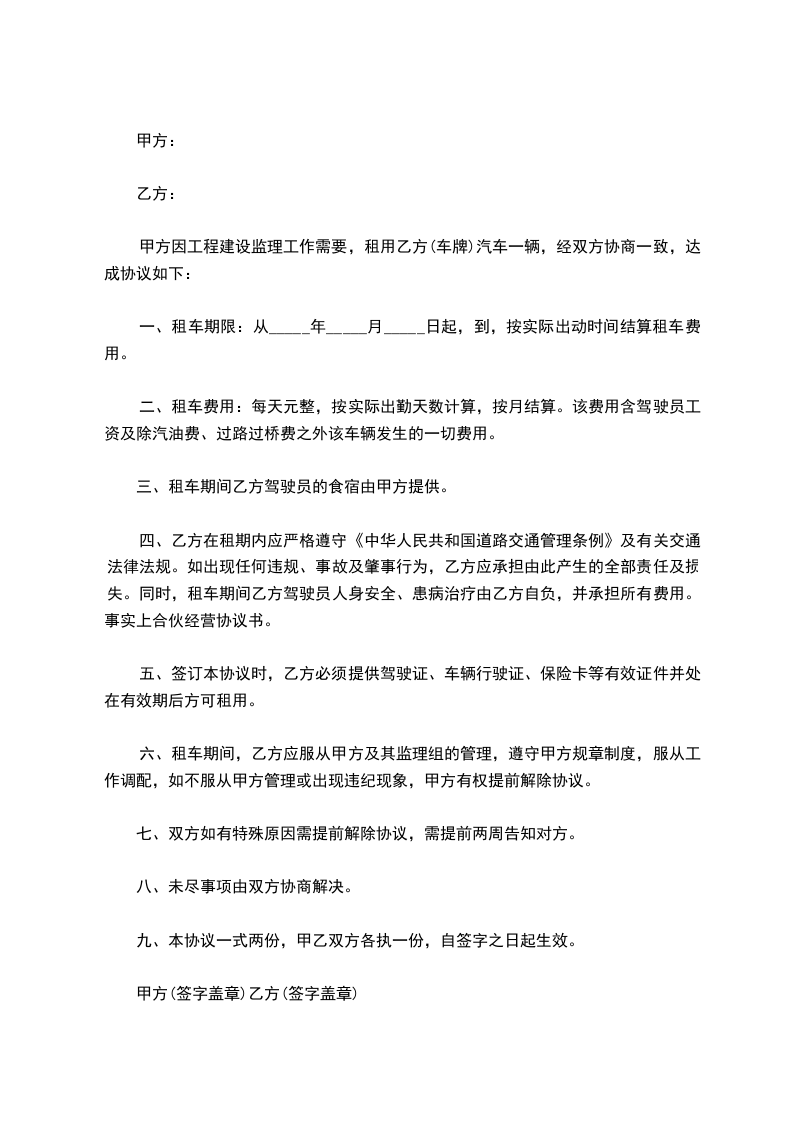 甲方：

乙方：

甲方因工程建设监理工作需要，租用乙方(车牌)汽车一辆，经双方协商一致，达成协议如下：

一、租车期限：从_____年_____月_____日起，到，按实际出动时间结算租车费用。

二、租车费用：每天元整，按实际出勤天数计算，按月结算。该费用含驾驶员工资及除汽油费、过路过桥费之外该车辆发生的一切费用。

三、租车期间乙方驾驶员的食宿由甲方提供。

四、乙方在租期内应严格遵守《中华人民共和国道路交通管理条例》及有关交通法律法规。如出现任何违规、事故及肇事行为，乙方应承担由此产生的全部责任及损失。同时，租车期间乙方驾驶员人身安全、患病治疗由乙方自负，并承担所有费用。事实上合伙经营协议书。

五、签订本协议时，乙方必须提供驾驶证、车辆行驶证、保险卡等有效证件并处在有效期后方可租用。

六、租车期间，乙方应服从甲方及其监理组的管理，遵守甲方规章制度，服从工作调配，如不服从甲方管理或出现违纪现象，甲方有权提前解除协议。

七、双方如有特殊原因需提前解除协议，需提前两周告知对方。

八、未尽事项由双方协商解决。

九、本协议一式两份，甲乙双方各执一份，自签字之日起生效。

甲方(签字盖章)乙方(签字盖章)